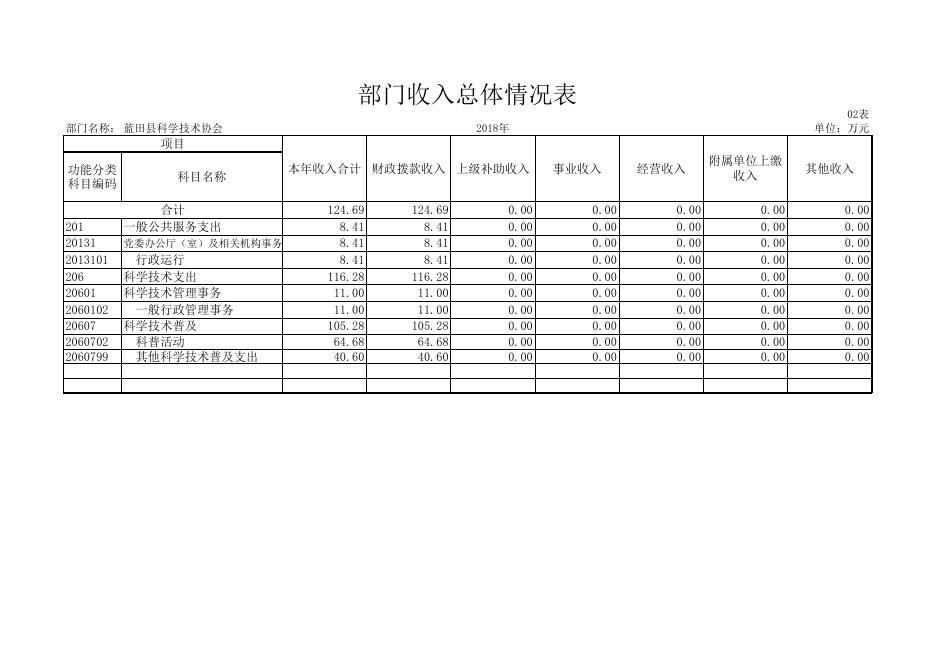 部门收入总体情况表

02表

部门名称：蓝田县科学技术协会　　2018年　　单位：万元

| 项目 | | 本年收入合计 | 财政拨款收入 | 上级补助收入 | 事业收入 | 经营收入 | 附属单位上缴收入 | 其他收入 |
|---|---|---|---|---|---|---|---|---|
| 功能分类科目编码 | 科目名称 | | | | | | | |
| 合计 | | 124.69 | 124.69 | 0.00 | 0.00 | 0.00 | 0.00 | 0.00 |
| 201 | 一般公共服务支出 | 8.41 | 8.41 | 0.00 | 0.00 | 0.00 | 0.00 | 0.00 |
| 20131 | 党委办公厅（室）及相关机构事务 | 8.41 | 8.41 | 0.00 | 0.00 | 0.00 | 0.00 | 0.00 |
| 2013101 | 行政运行 | 8.41 | 8.41 | 0.00 | 0.00 | 0.00 | 0.00 | 0.00 |
| 206 | 科学技术支出 | 116.28 | 116.28 | 0.00 | 0.00 | 0.00 | 0.00 | 0.00 |
| 20601 | 科学技术管理事务 | 11.00 | 11.00 | 0.00 | 0.00 | 0.00 | 0.00 | 0.00 |
| 2060102 | 一般行政管理事务 | 11.00 | 11.00 | 0.00 | 0.00 | 0.00 | 0.00 | 0.00 |
| 20607 | 科学技术普及 | 105.28 | 105.28 | 0.00 | 0.00 | 0.00 | 0.00 | 0.00 |
| 2060702 | 科普活动 | 64.68 | 64.68 | 0.00 | 0.00 | 0.00 | 0.00 | 0.00 |
| 2060799 | 其他科学技术普及支出 | 40.60 | 40.60 | 0.00 | 0.00 | 0.00 | 0.00 | 0.00 |
| | | | | | | | | |
| | | | | | | | | |